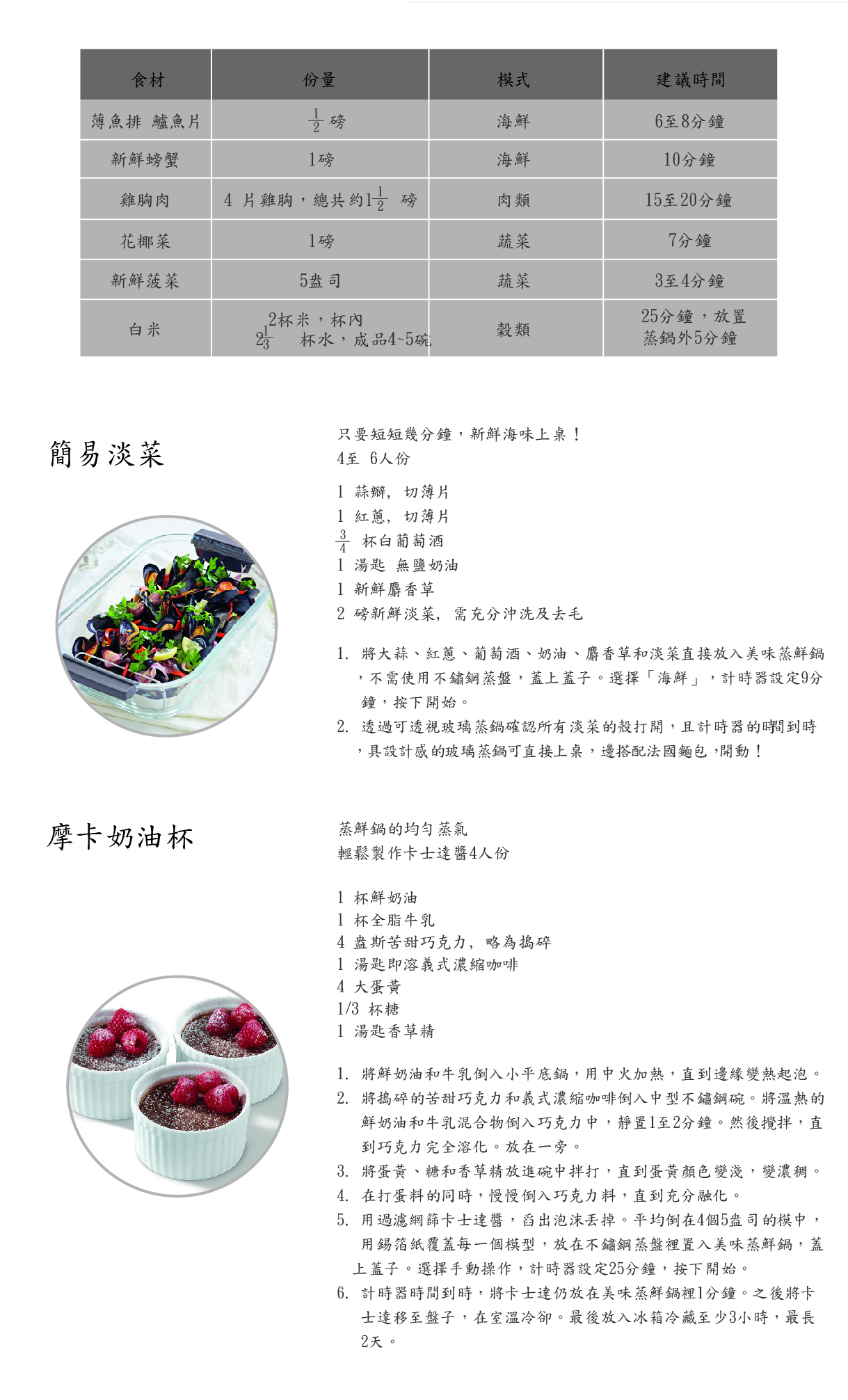 | 食材 | 份量 | 模式 | 建議時間 |
|---|---|---|---|
| 薄魚排 鱸魚片 | $\frac{1}{2}$ 磅 | 海鮮 | 6至8分鐘 |
| 新鮮螃蟹 | 1磅 | 海鮮 | 10分鐘 |
| 雞胸肉 | 4 片雞胸，總共約$1\frac{1}{2}$ 磅 | 肉類 | 15至20分鐘 |
| 花椰菜 | 1磅 | 蔬菜 | 7分鐘 |
| 新鮮菠菜 | 5盎司 | 蔬菜 | 3至4分鐘 |
| 白米 | 2杯米，杯內 $2\frac{1}{3}$ 杯水，成品4~5碗 | 穀類 | 25分鐘，放置蒸鍋外5分鐘 |

簡易淡菜

只要短短幾分鐘，新鮮海味上桌！
4至 6人份

1 蒜瓣, 切薄片
1 紅蔥, 切薄片
$\frac{3}{4}$ 杯白葡萄酒
1 湯匙 無鹽奶油
1 新鮮麝香草
2 磅新鮮淡菜, 需充分沖洗及去毛

1. 將大蒜、紅蔥、葡萄酒、奶油、麝香草和淡菜直接放入美味蒸鮮鍋，不需使用不鏽鋼蒸盤，蓋上蓋子。選擇「海鮮」，計時器設定9分鐘，按下開始。
2. 透過可透視玻璃蒸鍋確認所有淡菜的殼打開，且計時器的時間到時，具設計感的玻璃蒸鍋可直接上桌，邊搭配法國麵包，開動！

摩卡奶油杯

蒸鮮鍋的均勻蒸氣
輕鬆製作卡士達醬4人份

1 杯鮮奶油
1 杯全脂牛乳
4 盎斯苦甜巧克力, 略為搗碎
1 湯匙即溶義式濃縮咖啡
4 大蛋黃
1/3 杯糖
1 湯匙香草精

1. 將鮮奶油和牛乳倒入小平底鍋，用中火加熱，直到邊緣變熱起泡。
2. 將搗碎的苦甜巧克力和義式濃縮咖啡倒入中型不鏽鋼碗。將溫熱的鮮奶油和牛乳混合物倒入巧克力中，靜置1至2分鐘。然後攪拌，直到巧克力完全溶化。放在一旁。
3. 將蛋黃、糖和香草精放進碗中拌打，直到蛋黃顏色變淺，變濃稠。
4. 在打蛋料的同時，慢慢倒入巧克力料，直到充分融化。
5. 用過濾網篩卡士達醬，舀出泡沫丟掉。平均倒在4個5盎司的模中，用錫箔紙覆蓋每一個模型，放在不鏽鋼蒸盤裡置入美味蒸鮮鍋，蓋上蓋子。選擇手動操作，計時器設定25分鐘，按下開始。
6. 計時器時間到時，將卡士達仍放在美味蒸鮮鍋裡1分鐘。之後將卡士達移至盤子，在室溫冷卻。最後放入冰箱冷藏至少3小時，最長2天。